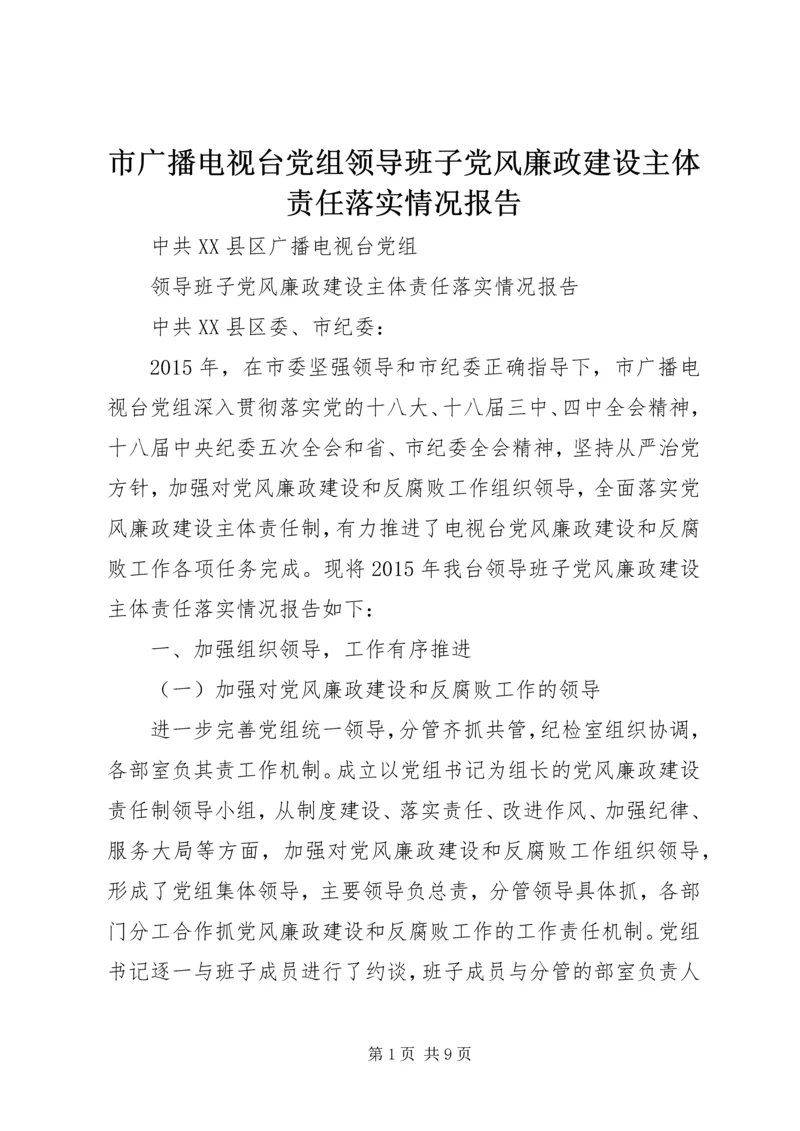 市广播电视台党组领导班子党风廉政建设主体责任落实情况报告

中共XX县区广播电视台党组

领导班子党风廉政建设主体责任落实情况报告

中共XX县区委、市纪委：

2015年，在市委坚强领导和市纪委正确指导下，市广播电视台党组深入贯彻落实党的十八大、十八届三中、四中全会精神，十八届中央纪委五次全会和省、市纪委全会精神，坚持从严治党方针，加强对党风廉政建设和反腐败工作组织领导，全面落实党风廉政建设主体责任制，有力推进了电视台党风廉政建设和反腐败工作各项任务完成。现将2015年我台领导班子党风廉政建设主体责任落实情况报告如下：

一、加强组织领导，工作有序推进

（一）加强对党风廉政建设和反腐败工作的领导

进一步完善党组统一领导，分管齐抓共管，纪检室组织协调，各部室负其责工作机制。成立以党组书记为组长的党风廉政建设责任制领导小组，从制度建设、落实责任、改进作风、加强纪律、服务大局等方面，加强对党风廉政建设和反腐败工作组织领导，形成了党组集体领导，主要领导负总责，分管领导具体抓，各部门分工合作抓党风廉政建设和反腐败工作的工作责任机制。党组书记逐一与班子成员进行了约谈，班子成员与分管的部室负责人

第1页 共9页